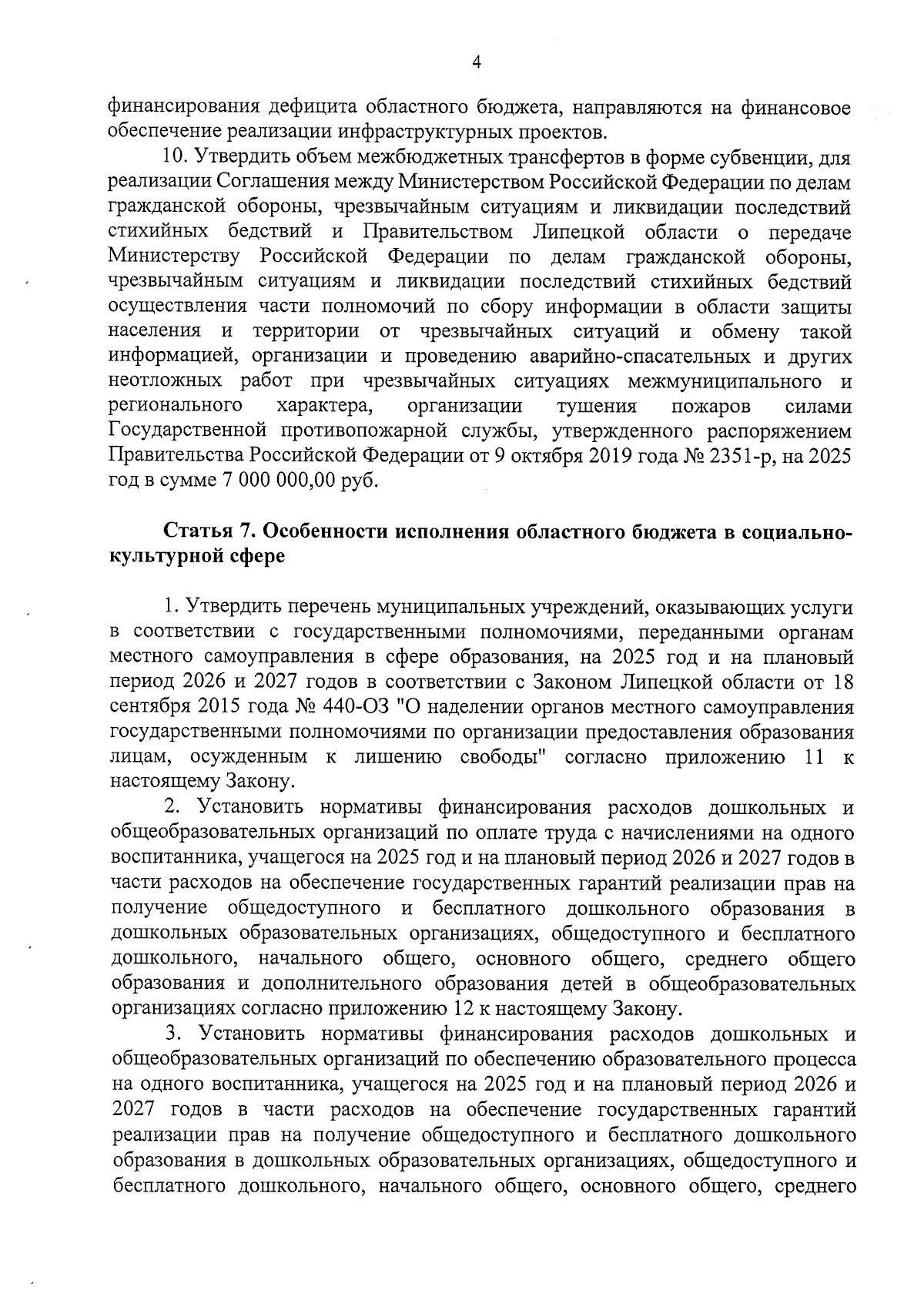 4

финансирования дефицита областного бюджета, направляются на финансовое обеспечение реализации инфраструктурных проектов.

10. Утвердить объем межбюджетных трансфертов в форме субвенции, для реализации Соглашения между Министерством Российской Федерации по делам гражданской обороны, чрезвычайным ситуациям и ликвидации последствий стихийных бедствий и Правительством Липецкой области о передаче Министерству Российской Федерации по делам гражданской обороны, чрезвычайным ситуациям и ликвидации последствий стихийных бедствий осуществления части полномочий по сбору информации в области защиты населения и территории от чрезвычайных ситуаций и обмену такой информацией, организации и проведению аварийно-спасательных и других неотложных работ при чрезвычайных ситуациях межмуниципального и регионального характера, организации тушения пожаров силами Государственной противопожарной службы, утвержденного распоряжением Правительства Российской Федерации от 9 октября 2019 года № 2351-р, на 2025 год в сумме 7 000 000,00 руб.

Статья 7. Особенности исполнения областного бюджета в социально-культурной сфере

1. Утвердить перечень муниципальных учреждений, оказывающих услуги в соответствии с государственными полномочиями, переданными органам местного самоуправления в сфере образования, на 2025 год и на плановый период 2026 и 2027 годов в соответствии с Законом Липецкой области от 18 сентября 2015 года № 440-ОЗ "О наделении органов местного самоуправления государственными полномочиями по организации предоставления образования лицам, осужденным к лишению свободы" согласно приложению 11 к настоящему Закону.

2. Установить нормативы финансирования расходов дошкольных и общеобразовательных организаций по оплате труда с начислениями на одного воспитанника, учащегося на 2025 год и на плановый период 2026 и 2027 годов в части расходов на обеспечение государственных гарантий реализации прав на получение общедоступного и бесплатного дошкольного образования в дошкольных образовательных организациях, общедоступного и бесплатного дошкольного, начального общего, основного общего, среднего общего образования и дополнительного образования детей в общеобразовательных организациях согласно приложению 12 к настоящему Закону.

3. Установить нормативы финансирования расходов дошкольных и общеобразовательных организаций по обеспечению образовательного процесса на одного воспитанника, учащегося на 2025 год и на плановый период 2026 и 2027 годов в части расходов на обеспечение государственных гарантий реализации прав на получение общедоступного и бесплатного дошкольного образования в дошкольных образовательных организациях, общедоступного и бесплатного дошкольного, начального общего, основного общего, среднего